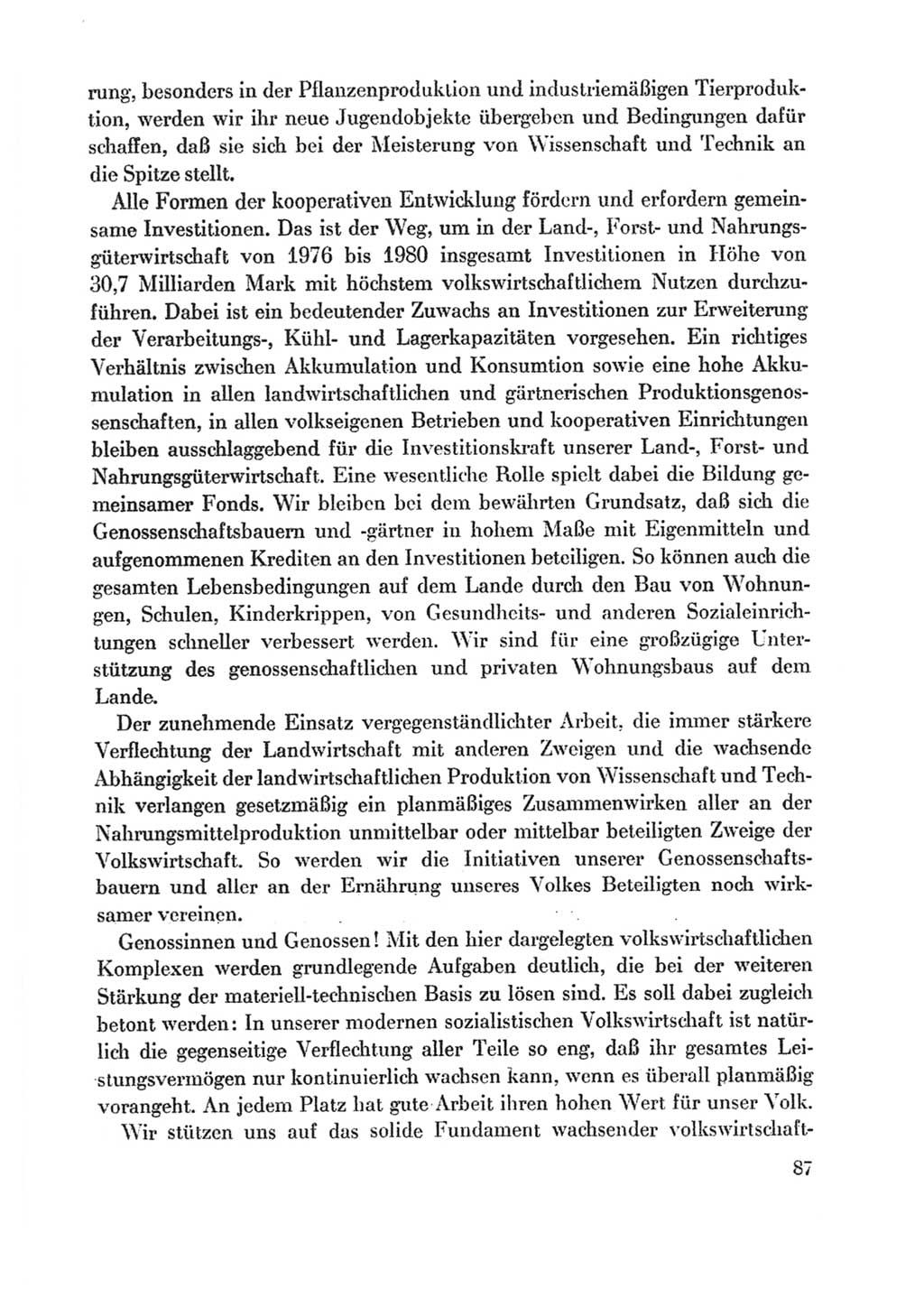 rung, besonders in der Pflanzenproduktion und industriemäßigen Tierproduktion, werden wir ihr neue Jugendobjekte übergeben und Bedingungen dafür schaffen, daß sie sich bei der Meisterung von Wissenschaft und Technik an die Spitze stellt.

Alle Formen der kooperativen Entwicklung fördern und erfordern gemeinsame Investitionen. Das ist der Weg, um in der Land-, Forst- und Nahrungsgüterwirtschaft von 1976 bis 1980 insgesamt Investitionen in Höhe von 30,7 Milliarden Mark mit höchstem volkswirtschaftlichem Nutzen durchzuführen. Dabei ist ein bedeutender Zuwachs an Investitionen zur Erweiterung der Verarbeitungs-, Kühl- und Lagerkapazitäten vorgesehen. Ein richtiges Verhältnis zwischen Akkumulation und Konsumtion sowie eine hohe Akkumulation in allen landwirtschaftlichen und gärtnerischen Produktionsgenossenschaften, in allen volkseigenen Betrieben und kooperativen Einrichtungen bleiben ausschlaggebend für die Investitionskraft unserer Land-, Forst- und Nahrungsgüterwirtschaft. Eine wesentliche Rolle spielt dabei die Bildung gemeinsamer Fonds. Wir bleiben bei dem bewährten Grundsatz, daß sich die Genossenschaftsbauern und -gärtner in hohem Maße mit Eigenmitteln und aufgenommenen Krediten an den Investitionen beteiligen. So können auch die gesamten Lebensbedingungen auf dem Lande durch den Bau von Wohnungen, Schulen, Kinderkrippen, von Gesundheits- und anderen Sozialeinrichtungen schneller verbessert werden. Wir sind für eine großzügige Unterstützung des genossenschaftlichen und privaten Wohnungsbaus auf dem Lande.

Der zunehmende Einsatz vergegenständlichter Arbeit, die immer stärkere Verflechtung der Landwirtschaft mit anderen Zweigen und die wachsende Abhängigkeit der landwirtschaftlichen Produktion von Wissenschaft und Technik verlangen gesetzmäßig ein planmäßiges Zusammenwirken aller an der Nahrungsmittelproduktion unmittelbar oder mittelbar beteiligten Zweige der Volkswirtschaft. So werden wir die Initiativen unserer Genossenschaftsbauern und aller an der Ernährung unseres Volkes Beteiligten noch wirksamer vereinen.

Genossinnen und Genossen! Mit den hier dargelegten volkswirtschaftlichen Komplexen werden grundlegende Aufgaben deutlich, die bei der weiteren Stärkung der materiell-technischen Basis zu lösen sind. Es soll dabei zugleich betont werden: In unserer modernen sozialistischen Volkswirtschaft ist natürlich die gegenseitige Verflechtung aller Teile so eng, daß ihr gesamtes Leistungsvermögen nur kontinuierlich wachsen kann, wenn es überall planmäßig vorangeht. An jedem Platz hat gute Arbeit ihren hohen Wert für unser Volk.

Wir stützen uns auf das solide Fundament wachsender volkswirtschaft-

87